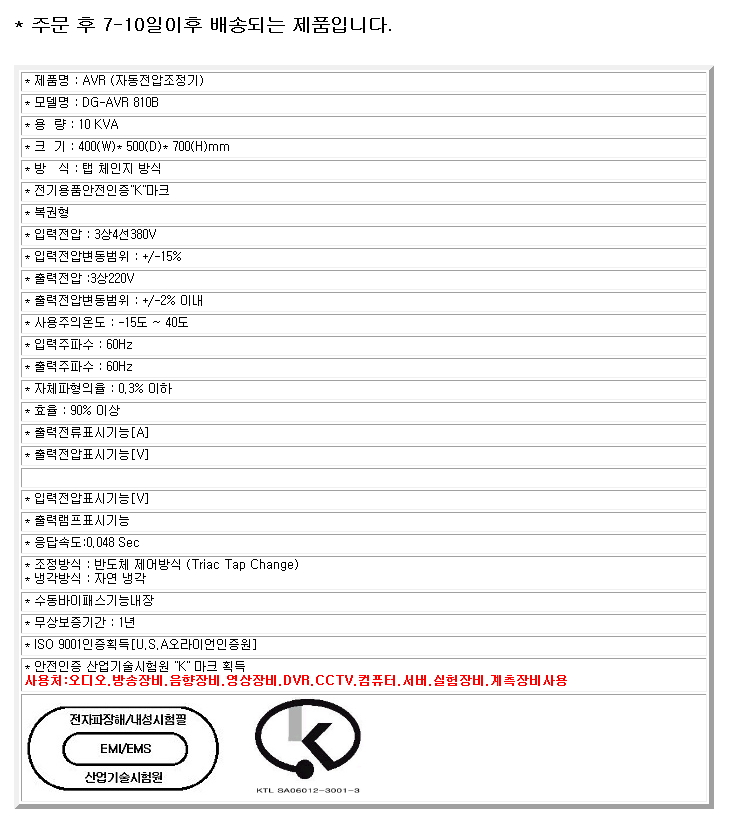 * 주문 후 7-10일이후 배송되는 제품입니다.

* 제품명 : AVR (자동전압조정기)

* 모델명 : DG-AVR 810B

* 용 량 : 10 KVA

* 크 기 : 400(W)* 500(D)* 700(H)mm

* 방 식 : 탭 체인지 방식

* 전기용품안전인증"K"마크

* 복권형

* 입력전압 : 3상4선380V

* 입력전압변동범위 : +/-15%

* 출력전압 :3상220V

* 출력전압변동범위 : +/-2% 이내

* 사용주의온도 : -15도 ~ 40도

* 입력주파수 : 60Hz

* 출력주파수 : 60Hz

* 자체파형의율 : 0.3% 이하

* 효율 : 90% 이상

* 출력전류표시기능[A]

* 출력전압표시기능[V]

* 입력전압표시기능[V]

* 출력램프표시기능

* 응답속도:0.048 Sec

* 조정방식 : 반도체 제어방식 (Triac Tap Change)
* 냉각방식 : 자연 냉각

* 수동바이패스기능내장

* 무상보증기간 : 1년

* ISO 9001인증획득[U.S.A오라이언인증원]

* 안전인증 산업기술시험원 "K" 마크 획득
사용처:오디오.방송장비.음향장비.영상장비.DVR.CCTV.컴퓨터.서버.실험장비.계측장비사용

전자파장해/내성시험필
EMI/EMS
산업기술시험원

KTL SA06012-3001-3